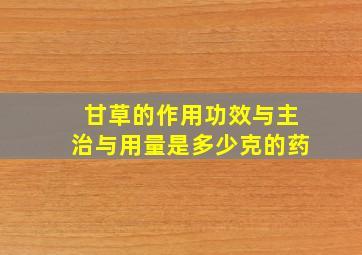 甘草的作用功效与主治与用量是多少克的药